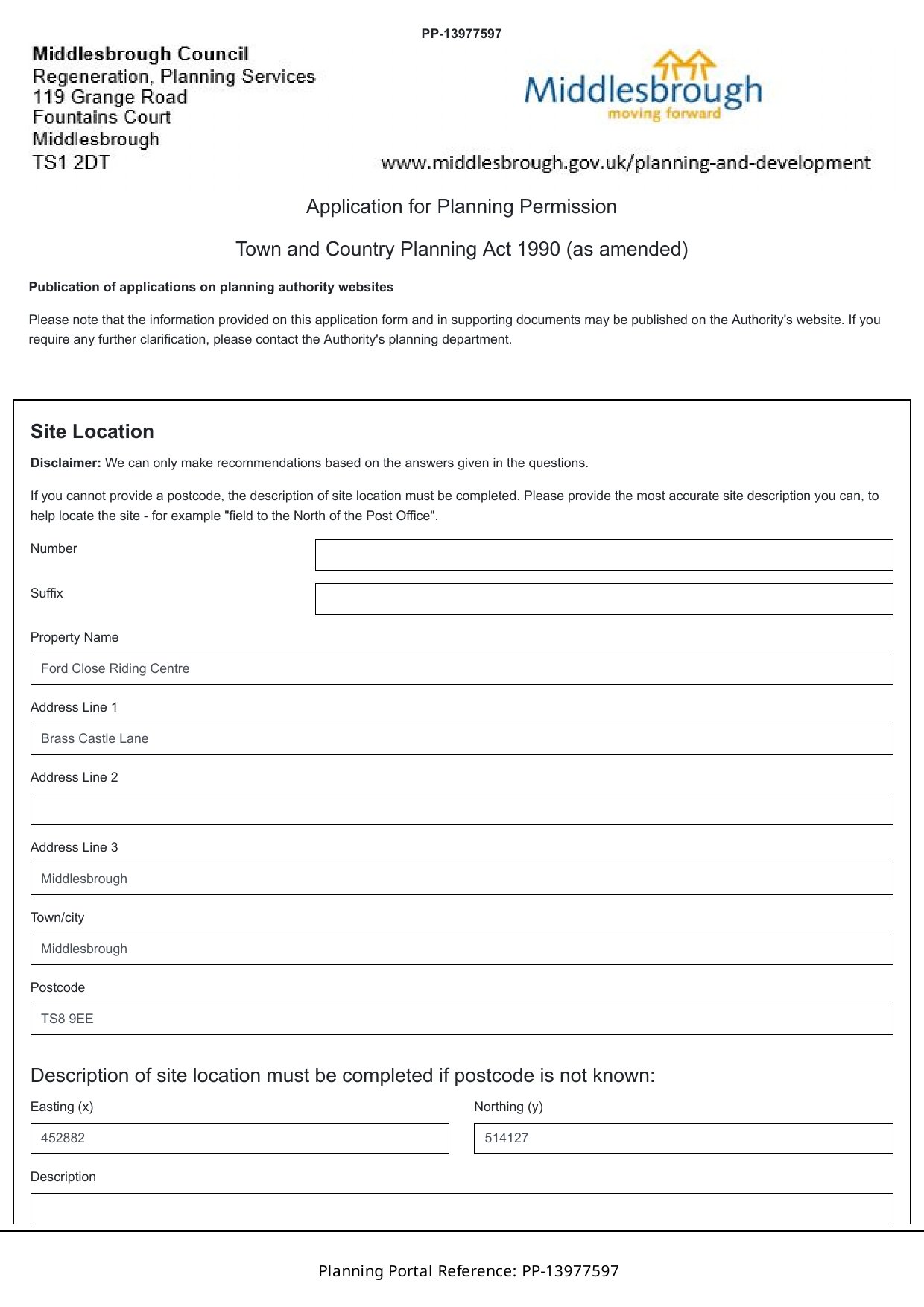 PP-13977597

Middlesbrough Council
Regeneration, Planning Services
119 Grange Road
Fountains Court
Middlesbrough
TS1 2DT

Middlesbrough
moving forward

www.middlesbrough.gov.uk/planning-and-development

Application for Planning Permission

Town and Country Planning Act 1990 (as amended)

Publication of applications on planning authority websites

Please note that the information provided on this application form and in supporting documents may be published on the Authority's website. If you require any further clarification, please contact the Authority's planning department.

Site Location

Disclaimer: We can only make recommendations based on the answers given in the questions.

If you cannot provide a postcode, the description of site location must be completed. Please provide the most accurate site description you can, to help locate the site - for example "field to the North of the Post Office".

Number

Suffix

Property Name

Ford Close Riding Centre

Address Line 1

Brass Castle Lane

Address Line 2

Address Line 3

Middlesbrough

Town/city

Middlesbrough

Postcode

TS8 9EE

Description of site location must be completed if postcode is not known:

Easting (x)

452882

Northing (y)

514127

Description

Planning Portal Reference: PP-13977597